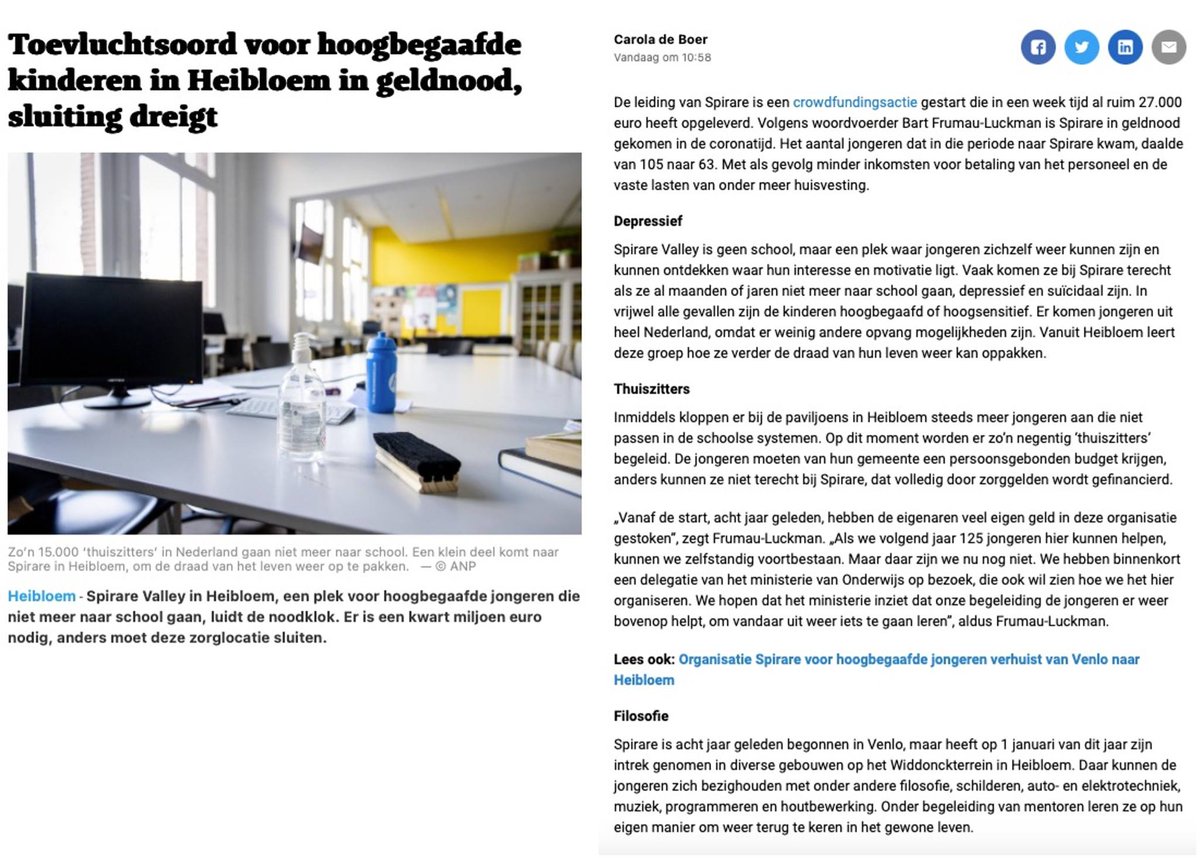 Toevluchtsoord voor hoogbegaafde kinderen in Heibloem in geldnood, sluiting dreigt

Zo'n 15.000 'thuiszitters' in Nederland gaan niet meer naar school. Een klein deel komt naar Spirare in Heibloem, om de draad van het leven weer op te pakken. — © ANP

Heibloem - Spirare Valley in Heibloem, een plek voor hoogbegaafde jongeren die niet meer naar school gaan, luidt de noodklok. Er is een kwart miljoen euro nodig, anders moet deze zorglocatie sluiten.

Carola de Boer
Vandaag om 10:58

De leiding van Spirare is een crowdfundingsactie gestart die in een week tijd al ruim 27.000 euro heeft opgeleverd. Volgens woordvoerder Bart Frumau-Luckman is Spirare in geldnood gekomen in de coronatijd. Het aantal jongeren dat in die periode naar Spirare kwam, daalde van 105 naar 63. Met als gevolg minder inkomsten voor betaling van het personeel en de vaste lasten van onder meer huisvesting.

Depressief

Spirare Valley is geen school, maar een plek waar jongeren zichzelf weer kunnen zijn en kunnen ontdekken waar hun interesse en motivatie ligt. Vaak komen ze bij Spirare terecht als ze al maanden of jaren niet meer naar school gaan, depressief en suïcidaal zijn. In vrijwel alle gevallen zijn de kinderen hoogbegaafd of hoogsensitief. Er komen jongeren uit heel Nederland, omdat er weinig andere opvang mogelijkheden zijn. Vanuit Heibloem leert deze groep hoe ze verder de draad van hun leven weer kan oppakken.

Thuiszitters

Inmiddels kloppen er bij de paviljoens in Heibloem steeds meer jongeren aan die niet passen in de schoolse systemen. Op dit moment worden er zo'n negentig 'thuiszitters' begeleid. De jongeren moeten van hun gemeente een persoonsgebonden budget krijgen, anders kunnen ze niet terecht bij Spirare, dat volledig door zorggelden wordt gefinancierd.

„Vanaf de start, acht jaar geleden, hebben de eigenaren veel eigen geld in deze organisatie gestoken", zegt Frumau-Luckman. „Als we volgend jaar 125 jongeren hier kunnen helpen, kunnen we zelfstandig voortbestaan. Maar daar zijn we nu nog niet. We hebben binnenkort een delegatie van het ministerie van Onderwijs op bezoek, die ook wil zien hoe we het hier organiseren. We hopen dat het ministerie inziet dat onze begeleiding de jongeren er weer bovenop helpt, om vandaar uit weer iets te gaan leren", aldus Frumau-Luckman.

Lees ook: Organisatie Spirare voor hoogbegaafde jongeren verhuist van Venlo naar Heibloem

Filosofie

Spirare is acht jaar geleden begonnen in Venlo, maar heeft op 1 januari van dit jaar zijn intrek genomen in diverse gebouwen op het Widdonckterrein in Heibloem. Daar kunnen de jongeren zich bezighouden met onder andere filosofie, schilderen, auto- en elektrotechniek, muziek, programmeren en houtbewerking. Onder begeleiding van mentoren leren ze op hun eigen manier om weer terug te keren in het gewone leven.